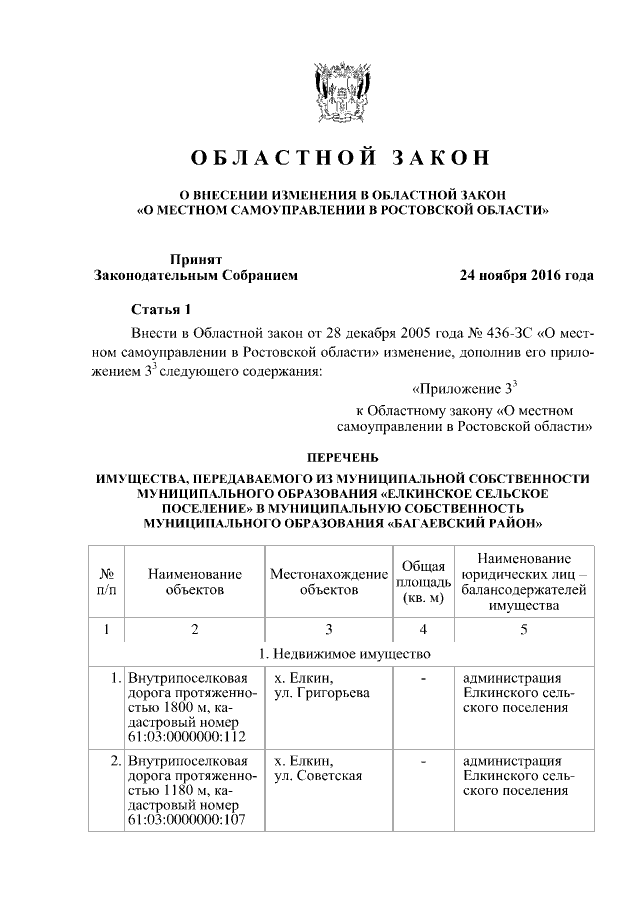 ОБЛАСТНОЙ ЗАКОН

О ВНЕСЕНИИ ИЗМЕНЕНИЯ В ОБЛАСТНОЙ ЗАКОН «О МЕСТНОМ САМОУПРАВЛЕНИИ В РОСТОВСКОЙ ОБЛАСТИ»

Принят Законодательным Собранием 24 ноября 2016 года

Статья 1

Внести в Областной закон от 28 декабря 2005 года № 436-ЗС «О местном самоуправлении в Ростовской области» изменение, дополнив его приложением $3^3$ следующего содержания:

«Приложение $3^3$
к Областному закону «О местном самоуправлении в Ростовской области»

ПЕРЕЧЕНЬ

ИМУЩЕСТВА, ПЕРЕДАВАЕМОГО ИЗ МУНИЦИПАЛЬНОЙ СОБСТВЕННОСТИ МУНИЦИПАЛЬНОГО ОБРАЗОВАНИЯ «ЕЛКИНСКОЕ СЕЛЬСКОЕ ПОСЕЛЕНИЕ» В МУНИЦИПАЛЬНУЮ СОБСТВЕННОСТЬ МУНИЦИПАЛЬНОГО ОБРАЗОВАНИЯ «БАГАЕВСКИЙ РАЙОН»

| № п/п | Наименование объектов | Местонахождение объектов | Общая площадь (кв. м) | Наименование юридических лиц – балансодержателей имущества |
|---|---|---|---|---|
| 1 | 2 | 3 | 4 | 5 |
| 1. Недвижимое имущество | | | | |
| 1. | Внутрипоселковая дорога протяженностью 1800 м, кадастровый номер 61:03:0000000:112 | х. Елкин, ул. Григорьева | - | администрация Елкинского сельского поселения |
| 2. | Внутрипоселковая дорога протяженностью 1180 м, кадастровый номер 61:03:0000000:107 | х. Елкин, ул. Советская | - | администрация Елкинского сельского поселения |